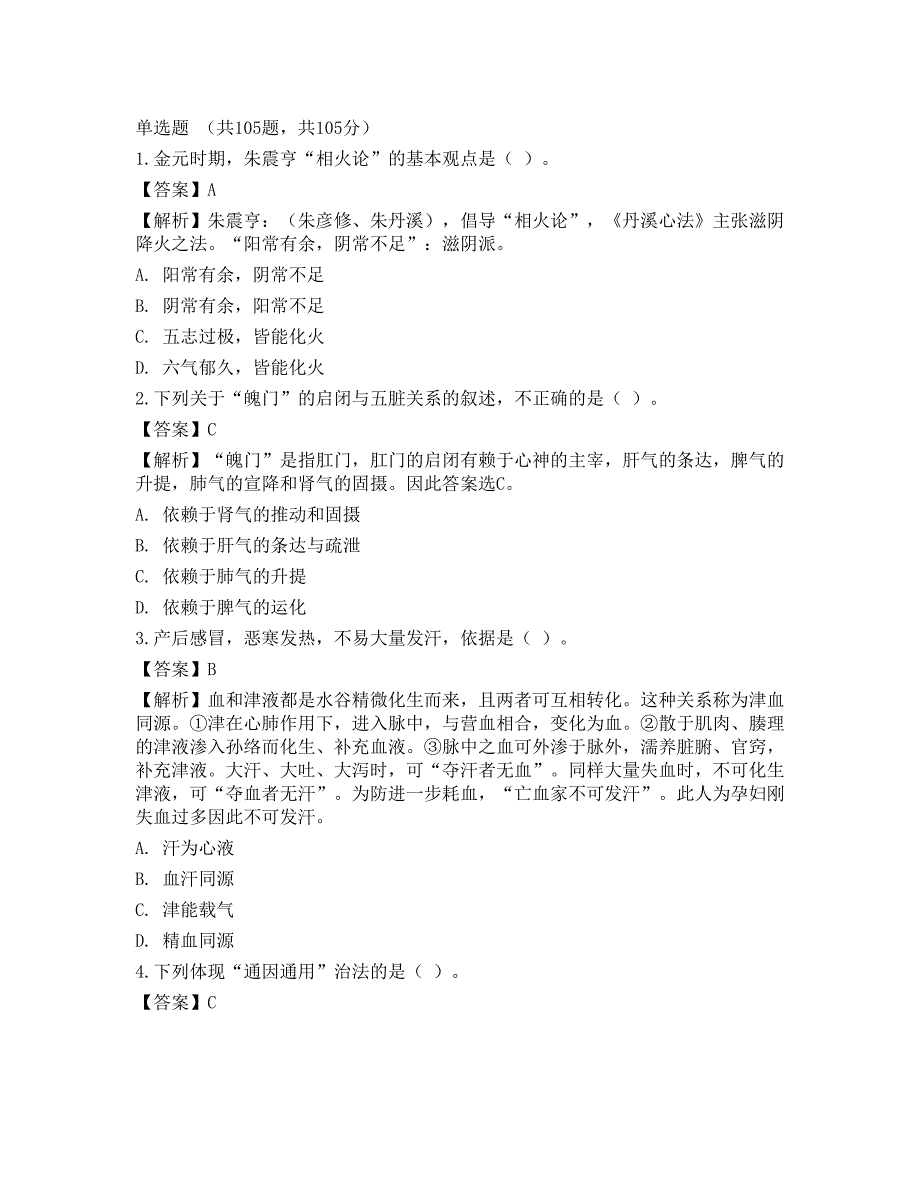 单选题 （共105题，共105分）

1.金元时期，朱震亨“相火论”的基本观点是（ ）。

【答案】A

【解析】朱震亨：（朱彦修、朱丹溪），倡导“相火论”，《丹溪心法》主张滋阴降火之法。“阳常有余，阴常不足”：滋阴派。

A. 阳常有余，阴常不足

B. 阴常有余，阳常不足

C. 五志过极，皆能化火

D. 六气郁久，皆能化火

2.下列关于“魄门”的启闭与五脏关系的叙述，不正确的是（ ）。

【答案】C

【解析】“魄门”是指肛门，肛门的启闭有赖于心神的主宰，肝气的条达，脾气的升提，肺气的宣降和肾气的固摄。因此答案选C。

A. 依赖于肾气的推动和固摄

B. 依赖于肝气的条达与疏泄

C. 依赖于肺气的升提

D. 依赖于脾气的运化

3.产后感冒，恶寒发热，不易大量发汗，依据是（ ）。

【答案】B

【解析】血和津液都是水谷精微化生而来，且两者可互相转化。这种关系称为津血同源。①津在心肺作用下，进入脉中，与营血相合，变化为血。②散于肌肉、腠理的津液渗入孙络而化生、补充血液。③脉中之血可外渗于脉外，濡养脏腑、官窍，补充津液。大汗、大吐、大泻时，可“夺汗者无血”。同样大量失血时，不可化生津液，可“夺血者无汗”。为防进一步耗血，“亡血家不可发汗”。此人为孕妇刚失血过多因此不可发汗。

A. 汗为心液

B. 血汗同源

C. 津能载气

D. 精血同源

4.下列体现“通因通用”治法的是（ ）。

【答案】C